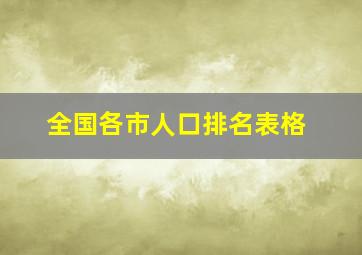 全国各市人口排名表格